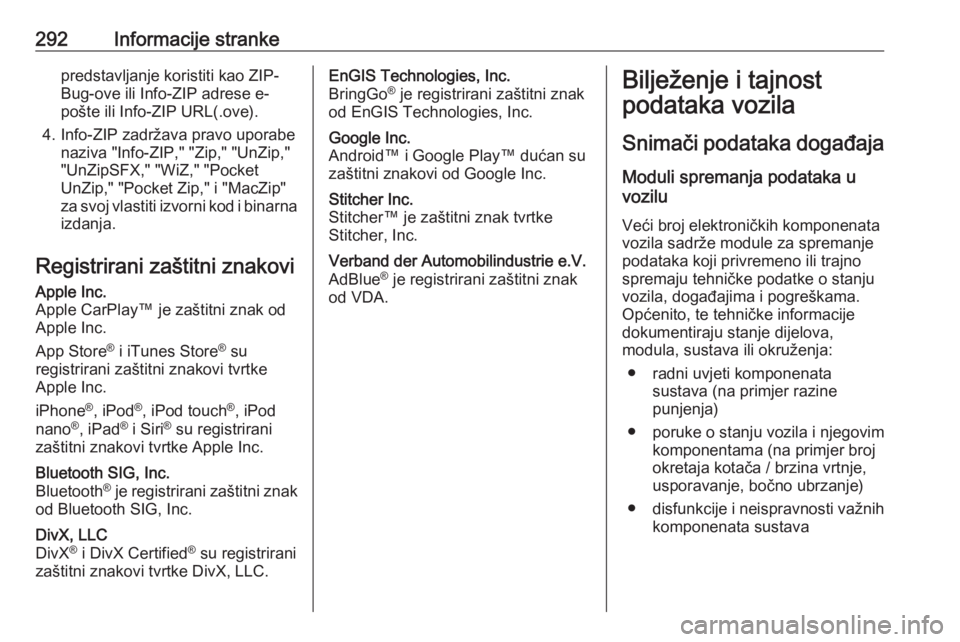 292 Informacije stranke

predstavljanje koristiti kao ZIP-Bug-ove ili Info-ZIP adrese e-pošte ili Info-ZIP URL(.ove).

4. Info-ZIP zadržava pravo uporabe naziva "Info-ZIP," "Zip," "UnZip," "UnZipSFX," "WiZ," "Pocket UnZip," "Pocket Zip," i "MacZip" za svoj vlastiti izvorni kod i binarna izdanja.

Registrirani zaštitni znakovi

Apple Inc.
Apple CarPlay™ je zaštitni znak od Apple Inc.

App Store® i iTunes Store® su registrirani zaštitni znakovi tvrtke Apple Inc.

iPhone®, iPod®, iPod touch®, iPod nano®, iPad® i Siri® su registrirani zaštitni znakovi tvrtke Apple Inc.

Bluetooth SIG, Inc.
Bluetooth® je registrirani zaštitni znak od Bluetooth SIG, Inc.

DivX, LLC
DivX® i DivX Certified® su registrirani zaštitni znakovi tvrtke DivX, LLC.

EnGIS Technologies, Inc.
BringGo® je registrirani zaštitni znak od EnGIS Technologies, Inc.

Google Inc.
Android™ i Google Play™ dućan su zaštitni znakovi od Google Inc.

Stitcher Inc.
Stitcher™ je zaštitni znak tvrtke Stitcher, Inc.

Verband der Automobilindustrie e.V.
AdBlue® je registrirani zaštitni znak od VDA.

Bilježenje i tajnost podataka vozila

Snimači podataka događaja

Moduli spremanja podataka u vozilu

Veći broj elektroničkih komponenata vozila sadrže module za spremanje podataka koji privremeno ili trajno spremaju tehničke podatke o stanju vozila, događajima i pogreškama. Općenito, te tehničke informacije dokumentiraju stanje dijelova, modula, sustava ili okruženja:

● radni uvjeti komponenata sustava (na primjer razine punjenja)

● poruke o stanju vozila i njegovim komponentama (na primjer broj okretaja kotača / brzina vrtnje, usporavanje, bočno ubrzanje)

● disfunkcije i neispravnosti važnih komponenata sustava

carmanualsonline.info